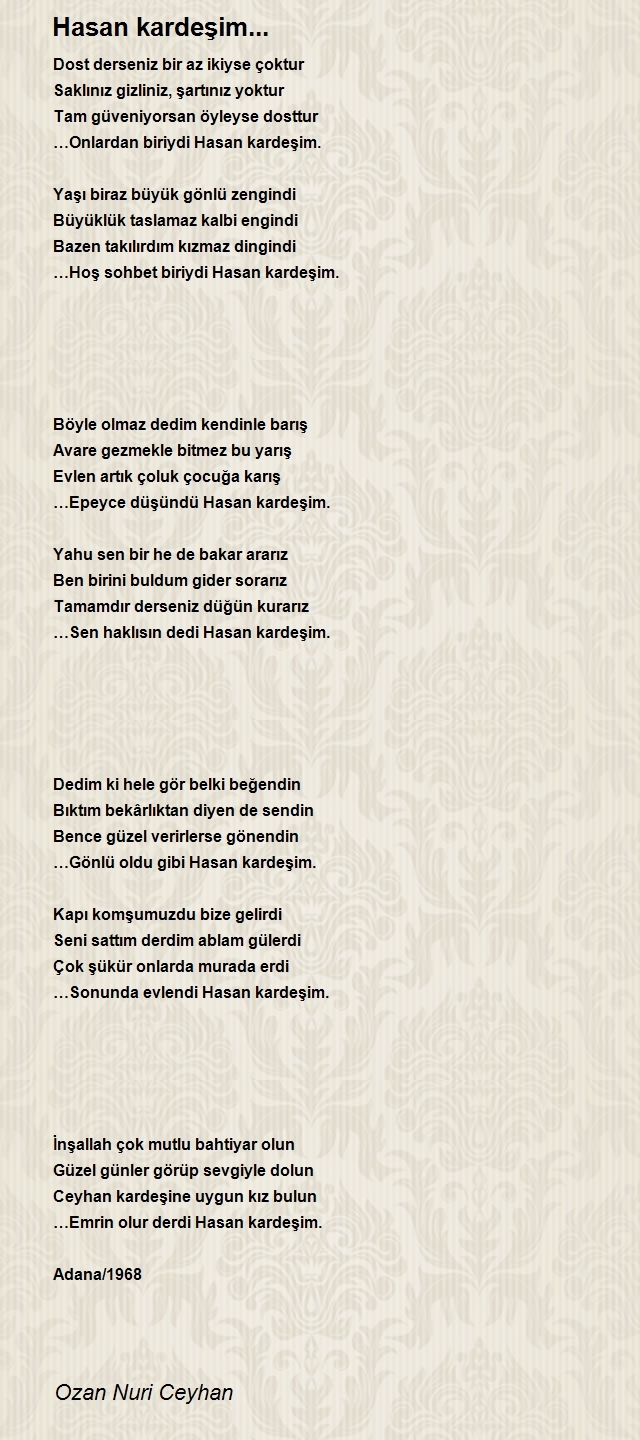 Hasan kardeşim...

Dost derseniz bir az ikiyse çoktur
Saklınız gizliniz, şartınız yoktur
Tam güveniyorsan öyleyse dosttur
…Onlardan biriydi Hasan kardeşim.

Yaşı biraz büyük gönlü zengindi
Büyüklük taslamaz kalbi engindi
Bazen takılırdım kızmaz dingindi
…Hoş sohbet biriydi Hasan kardeşim.

Böyle olmaz dedim kendinle barış
Avare gezmekle bitmez bu yarış
Evlen artık çoluk çocuğa karış
…Epeyce düşündü Hasan kardeşim.

Yahu sen bir he de bakar ararız
Ben birini buldum gider sorarız
Tamamdır derseniz düğün kurarız
…Sen haklısın dedi Hasan kardeşim.

Dedim ki hele gör belki beğendin
Bıktım bekârlıktan diyen de sendin
Bence güzel verirlerse gönendin
…Gönlü oldu gibi Hasan kardeşim.

Kapı komşumuzdu bize gelirdi
Seni sattım derdim ablam gülerdi
Çok şükür onlarda murada erdi
…Sonunda evlendi Hasan kardeşim.

İnşallah çok mutlu bahtiyar olun
Güzel günler görüp sevgiyle dolun
Ceyhan kardeşine uygun kız bulun
…Emrin olur derdi Hasan kardeşim.

Adana/1968

Ozan Nuri Ceyhan